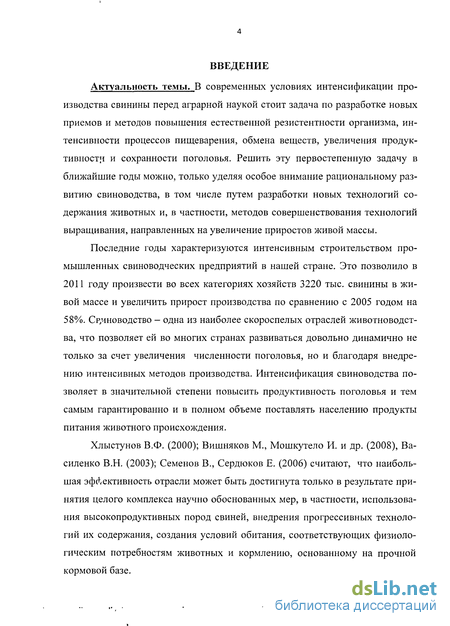 4

ВВЕДЕНИЕ

Актуальность темы. В современных условиях интенсификации производства свинины перед аграрной наукой стоит задача по разработке новых приемов и методов повышения естественной резистентности организма, интенсивности процессов пищеварения, обмена веществ, увеличения продуктивности и сохранности поголовья. Решить эту первостепенную задачу в ближайшие годы можно, только уделяя особое внимание рациональному развитию свиноводства, в том числе путем разработки новых технологий содержания животных и, в частности, методов совершенствования технологий выращивания, направленных на увеличение приростов живой массы.

Последние годы характеризуются интенсивным строительством промышленных свиноводческих предприятий в нашей стране. Это позволило в 2011 году произвести во всех категориях хозяйств 3220 тыс. свинины в живой массе и увеличить прирост производства по сравнению с 2005 годом на 58%. Свиноводство – одна из наиболее скороспелых отраслей животноводства, что позволяет ей во многих странах развиваться довольно динамично не только за счет увеличения численности поголовья, но и благодаря внедрению интенсивных методов производства. Интенсификация свиноводства позволяет в значительной степени повысить продуктивность поголовья и тем самым гарантированно и в полном объеме поставлять населению продукты питания животного происхождения.

Хлыстунов В.Ф. (2000); Вишняков М., Мошкутело И. и др. (2008), Василенко В.Н. (2003); Семенов В., Сердюков Е. (2006) считают, что наибольшая эффективность отрасли может быть достигнута только в результате принятия целого комплекса научно обоснованных мер, в частности, использования высокопродуктивных пород свиней, внедрения прогрессивных технологий их содержания, создания условий обитания, соответствующих физиологическим потребностям животных и кормлению, основанному на прочной кормовой базе.

dsLib.net
библиотека диссертаций